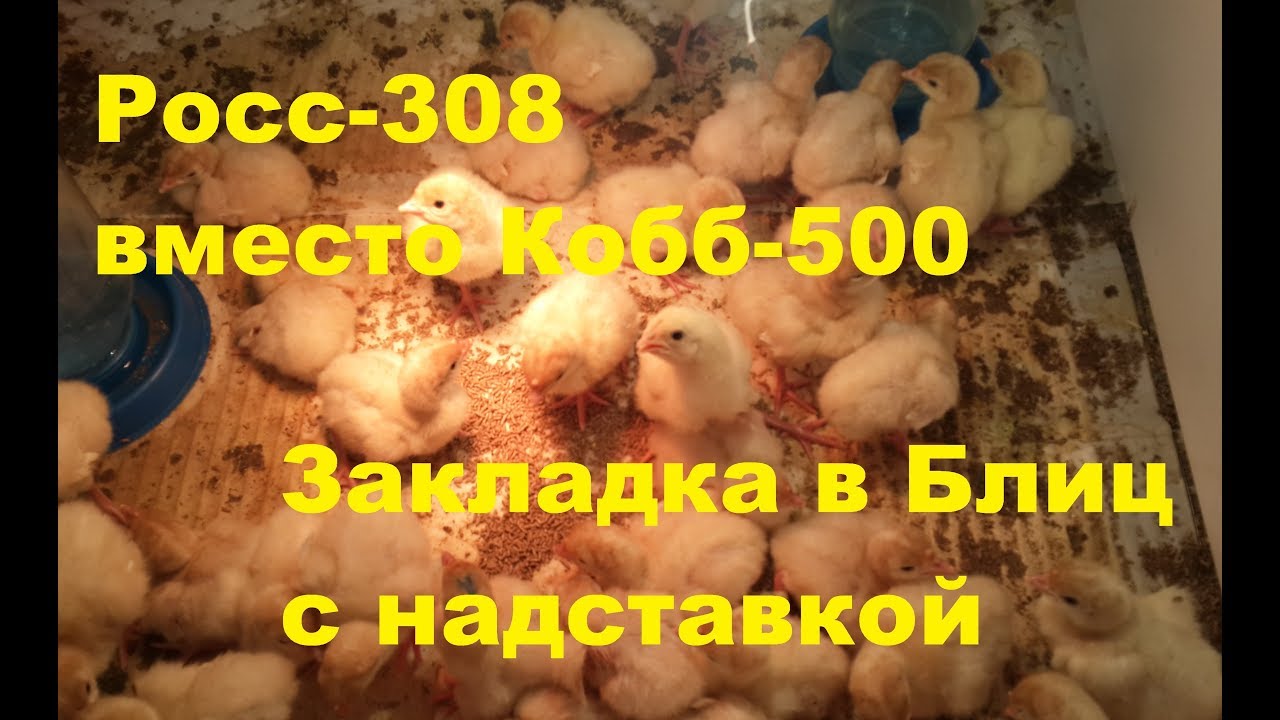 Росс-308
вместо Кобб-500

Закладка в Блиц
с надставкой